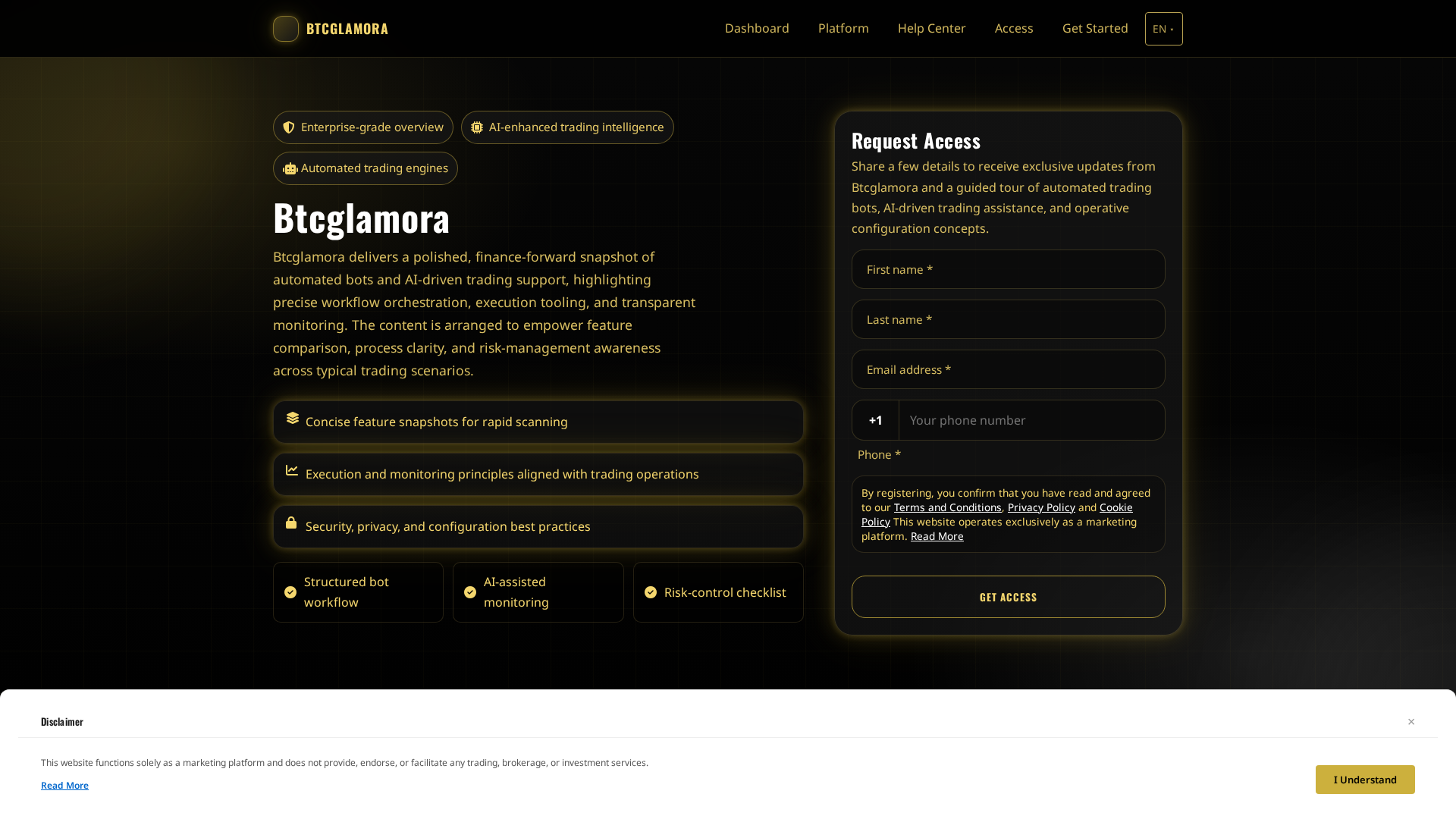 BTCGLAMORA

Dashboard Platform Help Center Access Get Started EN

Enterprise-grade overview

AI-enhanced trading intelligence

Automated trading engines

Btcglamora

Btcglamora delivers a polished, finance-forward snapshot of automated bots and AI-driven trading support, highlighting precise workflow orchestration, execution tooling, and transparent monitoring. The content is arranged to empower feature comparison, process clarity, and risk-management awareness across typical trading scenarios.

Concise feature snapshots for rapid scanning

Execution and monitoring principles aligned with trading operations

Security, privacy, and configuration best practices

Structured bot workflow

AI-assisted monitoring

Risk-control checklist

Request Access

Share a few details to receive exclusive updates from Btcglamora and a guided tour of automated trading bots, AI-driven trading assistance, and operative configuration concepts.

First name *

Last name *

Email address *

+1 Your phone number

Phone *

By registering, you confirm that you have read and agreed to our Terms and Conditions, Privacy Policy and Cookie Policy This website operates exclusively as a marketing platform. Read More

GET ACCESS

Disclaimer

×

This website functions solely as a marketing platform and does not provide, endorse, or facilitate any trading, brokerage, or investment services.

Read More

I Understand